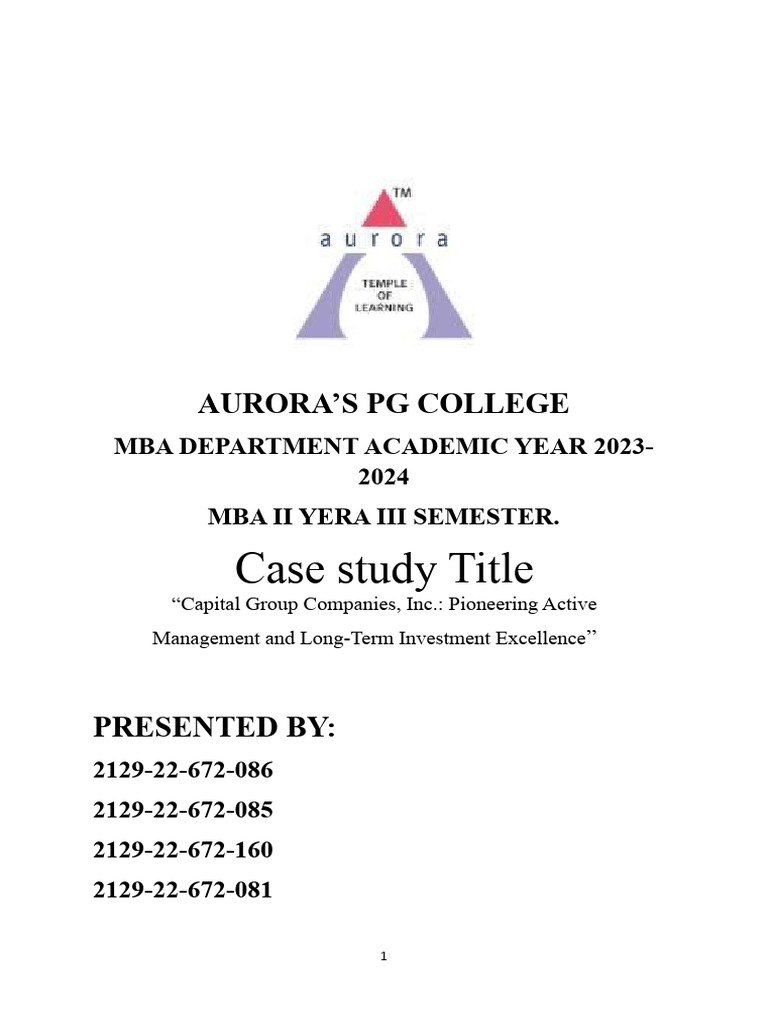 TM
aurora
TEMPLE OF LEARNING

AURORA'S PG COLLEGE

MBA DEPARTMENT ACADEMIC YEAR 2023-2024

MBA II YERA III SEMESTER.

Case study Title

"Capital Group Companies, Inc.: Pioneering Active Management and Long-Term Investment Excellence"

PRESENTED BY:

2129-22-672-086

2129-22-672-085

2129-22-672-160

2129-22-672-081

1